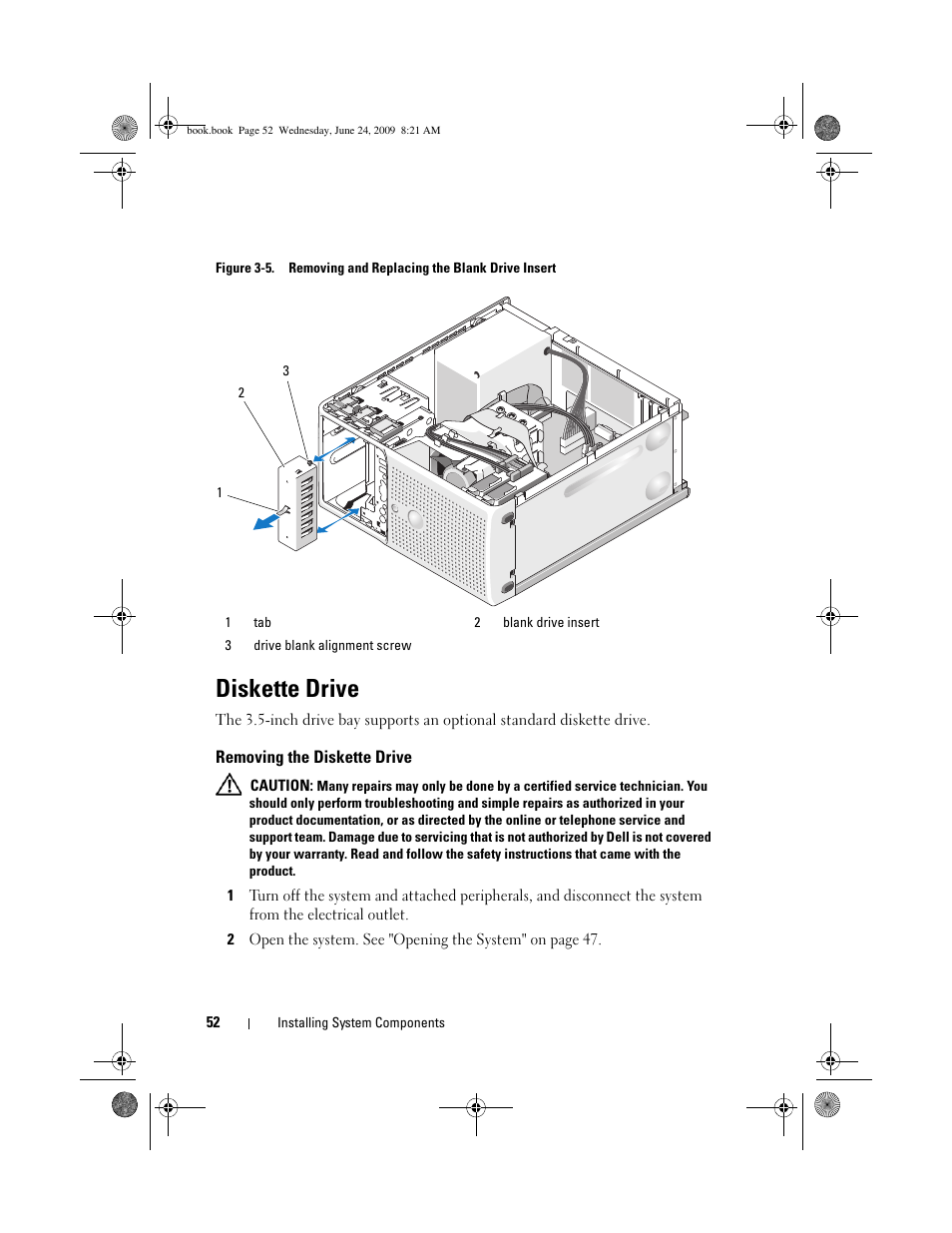 book.book Page 52 Wednesday, June 24, 2009 8:21 AM

Figure 3-5. Removing and Replacing the Blank Drive Insert

3

2

1

| 1 | tab | 2 | blank drive insert |
|---|---|---|---|
| 3 | drive blank alignment screw | | |

Diskette Drive

The 3.5-inch drive bay supports an optional standard diskette drive.

Removing the Diskette Drive

CAUTION: Many repairs may only be done by a certified service technician. You should only perform troubleshooting and simple repairs as authorized in your product documentation, or as directed by the online or telephone service and support team. Damage due to servicing that is not authorized by Dell is not covered by your warranty. Read and follow the safety instructions that came with the product.

1 Turn off the system and attached peripherals, and disconnect the system from the electrical outlet.

2 Open the system. See "Opening the System" on page 47.

52 | Installing System Components